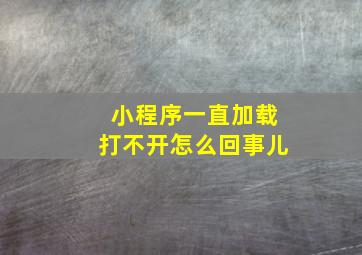 小程序一直加载
打不开怎么回事儿